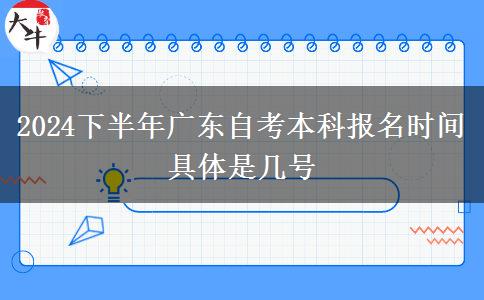 大牛

2024下半年广东自考本科报名时间具体是几号